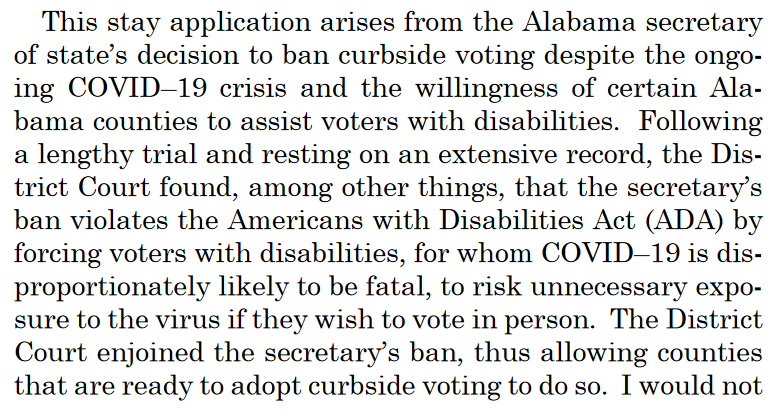 This stay application arises from the Alabama secretary of state's decision to ban curbside voting despite the ongoing COVID–19 crisis and the willingness of certain Alabama counties to assist voters with disabilities. Following a lengthy trial and resting on an extensive record, the District Court found, among other things, that the secretary's ban violates the Americans with Disabilities Act (ADA) by forcing voters with disabilities, for whom COVID–19 is disproportionately likely to be fatal, to risk unnecessary exposure to the virus if they wish to vote in person. The District Court enjoined the secretary's ban, thus allowing counties that are ready to adopt curbside voting to do so. I would not